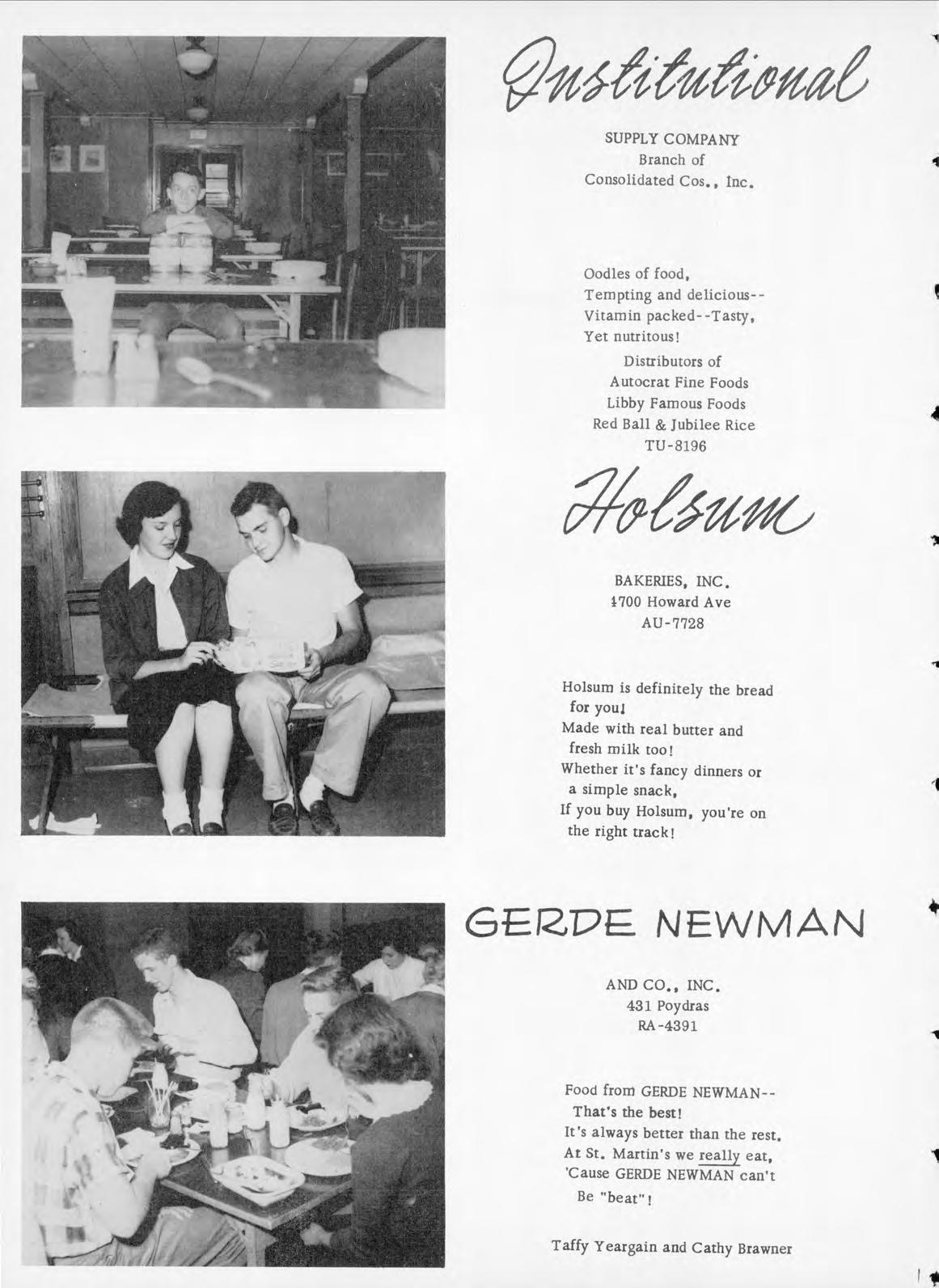 Institutional

SUPPLY COMPANY
Branch of
Consolidated Cos., Inc.

Oodles of food,
Tempting and delicious--
Vitamin packed--Tasty,
Yet nutritous!

Distributors of
Autocrat Fine Foods
Libby Famous Foods
Red Ball & Jubilee Rice
TU-8196

Holsum

BAKERIES, INC.
1700 Howard Ave
AU-7728

Holsum is definitely the bread for you!
Made with real butter and fresh milk too!
Whether it's fancy dinners or a simple snack,
If you buy Holsum, you're on the right track!

GERDE NEWMAN

AND CO., INC.
431 Poydras
RA-4391

Food from GERDE NEWMAN--
That's the best!
It's always better than the rest.
At St. Martin's we really eat,
'Cause GERDE NEWMAN can't
Be "beat"!

Taffy Yeargain and Cathy Brawner